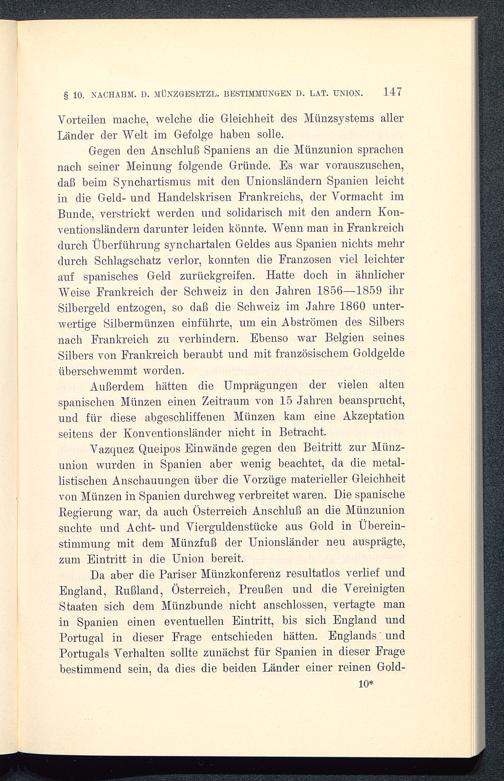 § 10. NACHAHM. D. MÜNZGESETZL. BESTIMMUNGEN D. LAT. UNION. 147

Vorteilen mache, welche die Gleichheit des Münzsystems aller Länder der Welt im Gefolge haben solle.

Gegen den Anschluß Spaniens an die Münzunion sprachen nach seiner Meinung folgende Gründe. Es war vorauszusehen, daß beim Synchartismus mit den Unionsländern Spanien leicht in die Geld- und Handelskrisen Frankreichs, der Vormacht im Bunde, verstrickt werden und solidarisch mit den andern Konventionsländern darunter leiden könnte. Wenn man in Frankreich durch Überführung synchartalen Geldes aus Spanien nichts mehr durch Schlagschatz verlor, konnten die Franzosen viel leichter auf spanisches Geld zurückgreifen. Hatte doch in ähnlicher Weise Frankreich der Schweiz in den Jahren 1856—1859 ihr Silbergeld entzogen, so daß die Schweiz im Jahre 1860 unterwertige Silbermünzen einführte, um ein Abströmen des Silbers nach Frankreich zu verhindern. Ebenso war Belgien seines Silbers von Frankreich beraubt und mit französischem Goldgelde überschwemmt worden.

Außerdem hätten die Umprägungen der vielen alten spanischen Münzen einen Zeitraum von 15 Jahren beansprucht, und für diese abgeschliffenen Münzen kam eine Akzeptation seitens der Konventionsländer nicht in Betracht.

Vazquez Queipos Einwände gegen den Beitritt zur Münzunion wurden in Spanien aber wenig beachtet, da die metallistischen Anschauungen über die Vorzüge materieller Gleichheit von Münzen in Spanien durchweg verbreitet waren. Die spanische Regierung war, da auch Österreich Anschluß an die Münzunion suchte und Acht- und Vierguldenstücke aus Gold in Übereinstimmung mit dem Münzfuß der Unionsländer neu ausprägte, zum Eintritt in die Union bereit.

Da aber die Pariser Münzkonferenz resultatlos verlief und England, Rußland, Österreich, Preußen und die Vereinigten Staaten sich dem Münzbunde nicht anschlossen, vertagte man in Spanien einen eventuellen Eintritt, bis sich England und Portugal in dieser Frage entschieden hätten. Englands und Portugals Verhalten sollte zunächst für Spanien in dieser Frage bestimmend sein, da dies die beiden Länder einer reinen Gold-

10*